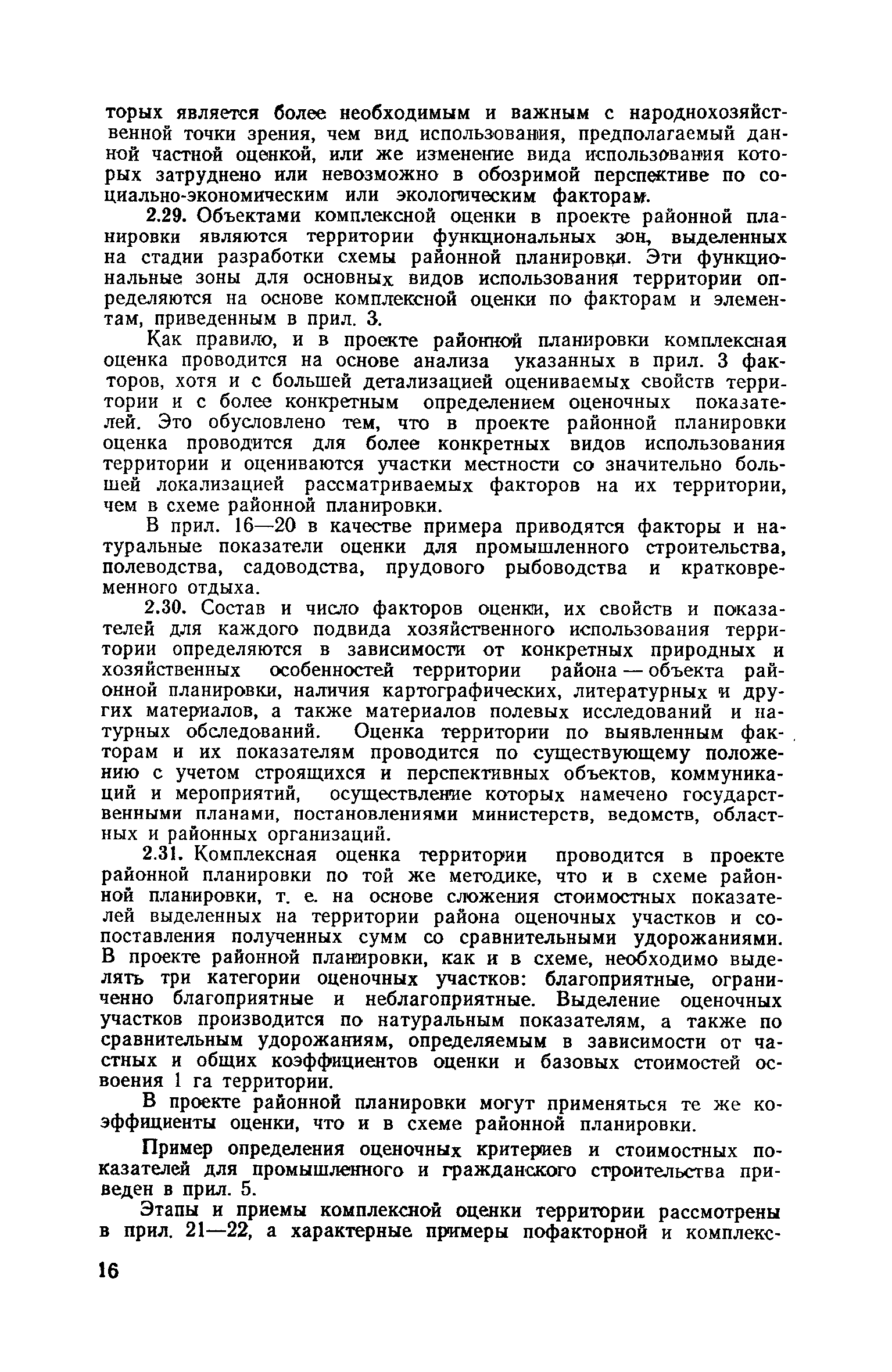 торых является более необходимым и важным с народнохозяйственной точки зрения, чем вид использования, предполагаемый данной частной оценкой, или же изменение вида использования которых затруднено или невозможно в обозримой перспективе по социально-экономическим или экологическим факторам.

2.29. Объектами комплексной оценки в проекте районной планировки являются территории функциональных зон, выделенных на стадии разработки схемы районной планировки. Эти функциональные зоны для основных видов использования территории определяются на основе комплексной оценки по факторам и элементам, приведенным в прил. 3.

Как правило, и в проекте районной планировки комплексная оценка проводится на основе анализа указанных в прил. 3 факторов, хотя и с большей детализацией оцениваемых свойств территории и с более конкретным определением оценочных показателей. Это обусловлено тем, что в проекте районной планировки оценка проводится для более конкретных видов использования территории и оцениваются участки местности со значительно большей локализацией рассматриваемых факторов на их территории, чем в схеме районной планировки.

В прил. 16—20 в качестве примера приводятся факторы и натуральные показатели оценки для промышленного строительства, полеводства, садоводства, прудового рыбоводства и кратковременного отдыха.

2.30. Состав и число факторов оценки, их свойств и показателей для каждого подвида хозяйственного использования территории определяются в зависимости от конкретных природных и хозяйственных особенностей территории района — объекта районной планировки, наличия картографических, литературных и других материалов, а также материалов полевых исследований и натурных обследований. Оценка территории по выявленным факторам и их показателям проводится по существующему положению с учетом строящихся и перспективных объектов, коммуникаций и мероприятий, осуществление которых намечено государственными планами, постановлениями министерств, ведомств, областных и районных организаций.

2.31. Комплексная оценка территории проводится в проекте районной планировки по той же методике, что и в схеме районной планировки, т. е. на основе сложения стоимостных показателей выделенных на территории района оценочных участков и сопоставления полученных сумм со сравнительными удорожаниями. В проекте районной планировки, как и в схеме, необходимо выделять три категории оценочных участков: благоприятные, ограниченно благоприятные и неблагоприятные. Выделение оценочных участков производится по натуральным показателям, а также по сравнительным удорожаниям, определяемым в зависимости от частных и общих коэффициентов оценки и базовых стоимостей освоения 1 га территории.

В проекте районной планировки могут применяться те же коэффициенты оценки, что и в схеме районной планировки.

Пример определения оценочных критериев и стоимостных показателей для промышленного и гражданского строительства приведен в прил. 5.

Этапы и приемы комплексной оценки территории рассмотрены в прил. 21—22, а характерные примеры пофакторной и комплекс-

16